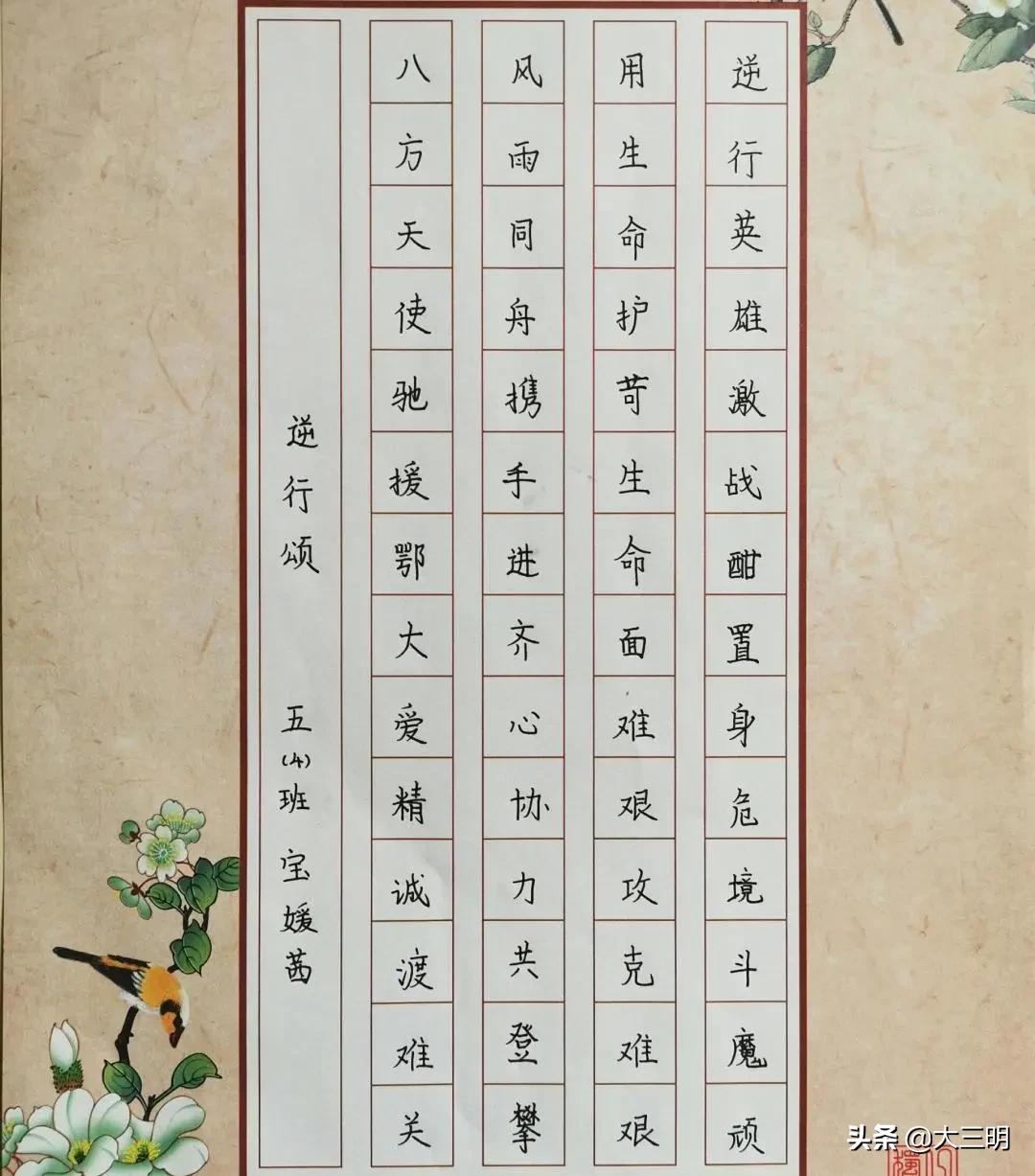 逆行英雄激战酣置身危境斗魔顽

用生命护苛生命面难艰攻克难艰

风雨同舟携手进齐心协力共登攀

八方天使驰援鄂大爱精诚渡难关

逆行颂

五(4)班 宝媛茜

头条 @大三明